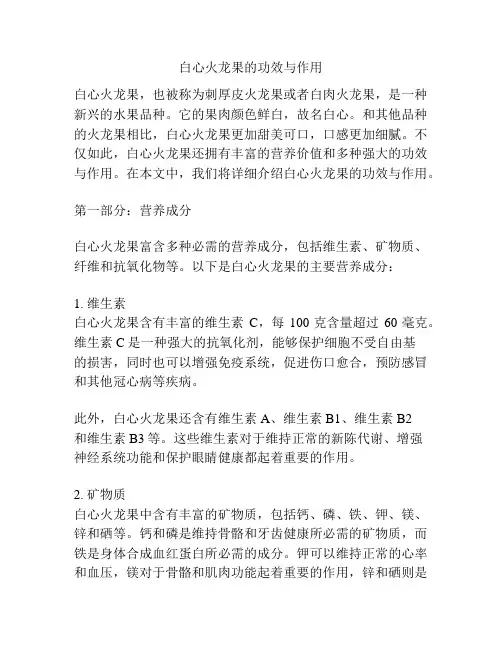 白心火龙果的功效与作用

白心火龙果，也被称为刺厚皮火龙果或者白肉火龙果，是一种新兴的水果品种。它的果肉颜色鲜白，故名白心。和其他品种的火龙果相比，白心火龙果更加甜美可口，口感更加细腻。不仅如此，白心火龙果还拥有丰富的营养价值和多种强大的功效与作用。在本文中，我们将详细介绍白心火龙果的功效与作用。

第一部分：营养成分

白心火龙果富含多种必需的营养成分，包括维生素、矿物质、纤维和抗氧化物等。以下是白心火龙果的主要营养成分：

1. 维生素
白心火龙果含有丰富的维生素 C，每 100 克含量超过 60 毫克。维生素 C 是一种强大的抗氧化剂，能够保护细胞不受自由基的损害，同时也可以增强免疫系统，促进伤口愈合，预防感冒和其他冠心病等疾病。

此外，白心火龙果还含有维生素 A、维生素 B1、维生素 B2 和维生素 B3 等。这些维生素对于维持正常的新陈代谢、增强神经系统功能和保护眼睛健康都起着重要的作用。

2. 矿物质
白心火龙果中含有丰富的矿物质，包括钙、磷、铁、钾、镁、锌和硒等。钙和磷是维持骨骼和牙齿健康所必需的矿物质，而铁是身体合成血红蛋白所必需的成分。钾可以维持正常的心率和血压，镁对于骨骼和肌肉功能起着重要的作用，锌和硒则是